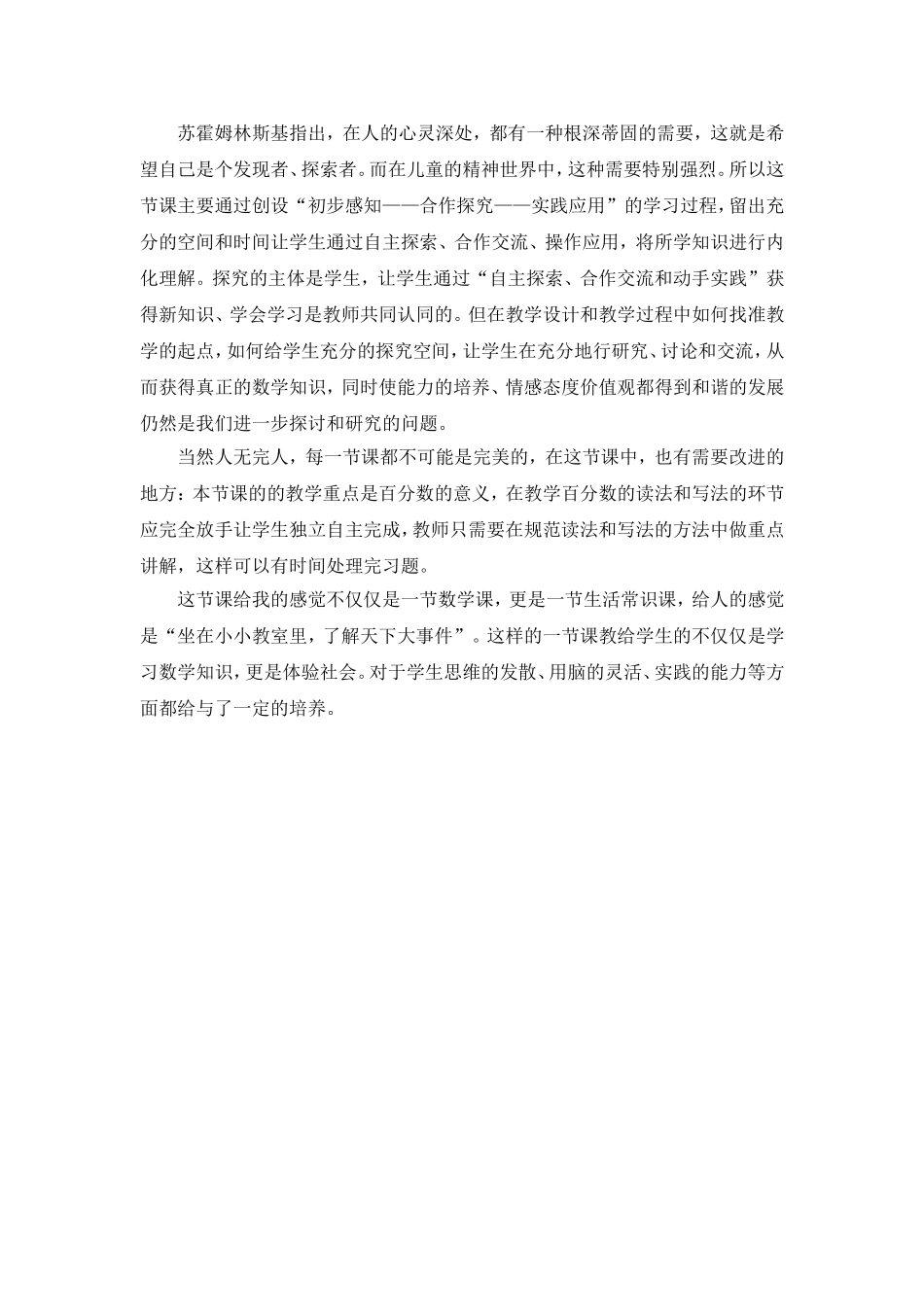 苏霍姆林斯基指出，在人的心灵深处，都有一种根深蒂固的需要，这就是希望自己是个发现者、探索者。而在儿童的精神世界中，这种需要特别强烈。所以这节课主要通过创设“初步感知——合作探究——实践应用”的学习过程，留出充分的空间和时间让学生通过自主探索、合作交流、操作应用，将所学知识进行内化理解。探究的主体是学生，让学生通过“自主探索、合作交流和动手实践”获得新知识、学会学习是教师共同认同的。但在教学设计和教学过程中如何找准教学的起点，如何给学生充分的探究空间，让学生在充分地行研究、讨论和交流，从而获得真正的数学知识，同时使能力的培养、情感态度价值观都得到和谐的发展仍然是我们进一步探讨和研究的问题。

当然人无完人，每一节课都不可能是完美的，在这节课中，也有需要改进的地方：本节课的的教学重点是百分数的意义，在教学百分数的读法和写法的环节应完全放手让学生独立自主完成，教师只需要在规范读法和写法的方法中做重点讲解，这样可以有时间处理完习题。

这节课给我的感觉不仅仅是一节数学课，更是一节生活常识课，给人的感觉是“坐在小小教室里，了解天下大事件”。这样的一节课教给学生的不仅仅是学习数学知识，更是体验社会。对于学生思维的发散、用脑的灵活、实践的能力等方面都给与了一定的培养。